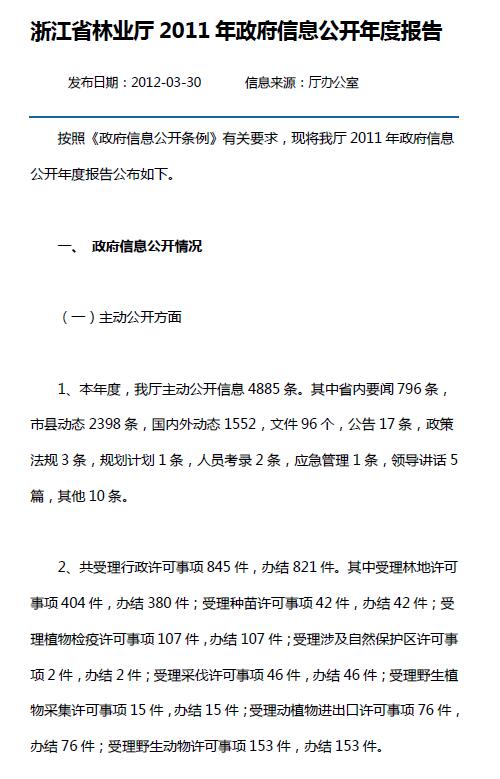 浙江省林业厅 2011 年政府信息公开年度报告

发布日期：2012-03-30　　信息来源：厅办公室

按照《政府信息公开条例》有关要求，现将我厅 2011 年政府信息公开年度报告公布如下。

一、 政府信息公开情况

（一）主动公开方面

1、本年度，我厅主动公开信息 4885 条。其中省内要闻 796 条，市县动态 2398 条，国内外动态 1552，文件 96 个，公告 17 条，政策法规 3 条，规划计划 1 条，人员考录 2 条，应急管理 1 条，领导讲话 5 篇，其他 10 条。

2、共受理行政许可事项 845 件，办结 821 件。其中受理林地许可事项 404 件，办结 380 件；受理种苗许可事项 42 件，办结 42 件；受理植物检疫许可事项 107 件，办结 107 件；受理涉及自然保护区许可事项 2 件，办结 2 件；受理采伐许可事项 46 件，办结 46 件；受理野生植物采集许可事项 15 件，办结 15 件；受理动植物进出口许可事项 76 件，办结 76 件；受理野生动物许可事项 153 件，办结 153 件。